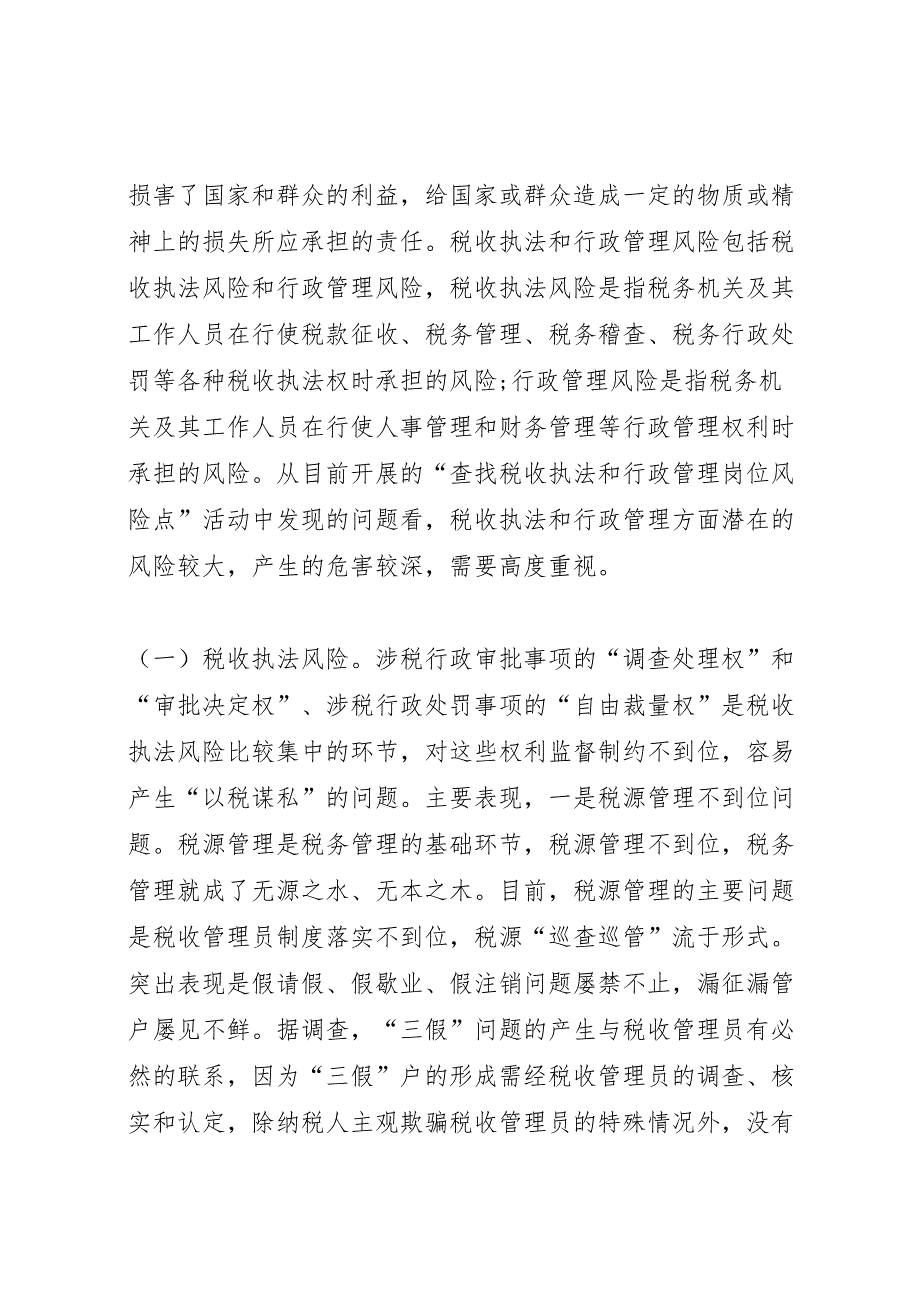 损害了国家和群众的利益，给国家或群众造成一定的物质或精神上的损失所应承担的责任。税收执法和行政管理风险包括税收执法风险和行政管理风险，税收执法风险是指税务机关及其工作人员在行使税款征收、税务管理、税务稽查、税务行政处罚等各种税收执法权时承担的风险;行政管理风险是指税务机关及其工作人员在行使人事管理和财务管理等行政管理权利时承担的风险。从目前开展的“查找税收执法和行政管理岗位风险点”活动中发现的问题看，税收执法和行政管理方面潜在的风险较大，产生的危害较深，需要高度重视。

（一）税收执法风险。涉税行政审批事项的“调查处理权”和“审批决定权”、涉税行政处罚事项的“自由裁量权”是税收执法风险比较集中的环节，对这些权利监督制约不到位，容易产生“以税谋私”的问题。主要表现，一是税源管理不到位问题。税源管理是税务管理的基础环节，税源管理不到位，税务管理就成了无源之水、无本之木。目前，税源管理的主要问题是税收管理员制度落实不到位，税源“巡查巡管”流于形式。突出表现是假请假、假歇业、假注销问题屡禁不止，漏征漏管户屡见不鲜。据调查，“三假”问题的产生与税收管理员有必然的联系，因为“三假”户的形成需经税收管理员的调查、核实和认定，除纳税人主观欺骗税收管理员的特殊情况外，没有